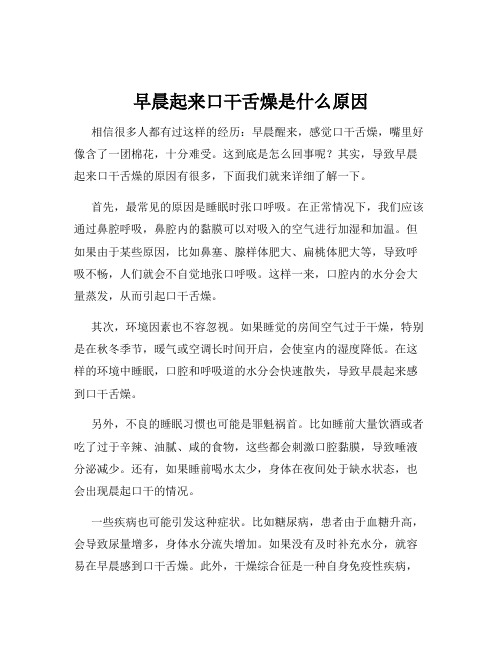 早晨起来口干舌燥是什么原因

相信很多人都有过这样的经历：早晨醒来，感觉口干舌燥，嘴里好像含了一团棉花，十分难受。这到底是怎么回事呢？其实，导致早晨起来口干舌燥的原因有很多，下面我们就来详细了解一下。

首先，最常见的原因是睡眠时张口呼吸。在正常情况下，我们应该通过鼻腔呼吸，鼻腔内的黏膜可以对吸入的空气进行加湿和加温。但如果由于某些原因，比如鼻塞、腺样体肥大、扁桃体肥大等，导致呼吸不畅，人们就会不自觉地张口呼吸。这样一来，口腔内的水分会大量蒸发，从而引起口干舌燥。

其次，环境因素也不容忽视。如果睡觉的房间空气过于干燥，特别是在秋冬季节，暖气或空调长时间开启，会使室内的湿度降低。在这样的环境中睡眠，口腔和呼吸道的水分会快速散失，导致早晨起来感到口干舌燥。

另外，不良的睡眠习惯也可能是罪魁祸首。比如睡前大量饮酒或者吃了过于辛辣、油腻、咸的食物，这些都会刺激口腔黏膜，导致唾液分泌减少。还有，如果睡前喝水太少，身体在夜间处于缺水状态，也会出现晨起口干的情况。

一些疾病也可能引发这种症状。比如糖尿病，患者由于血糖升高，会导致尿量增多，身体水分流失增加。如果没有及时补充水分，就容易在早晨感到口干舌燥。此外，干燥综合征是一种自身免疫性疾病，